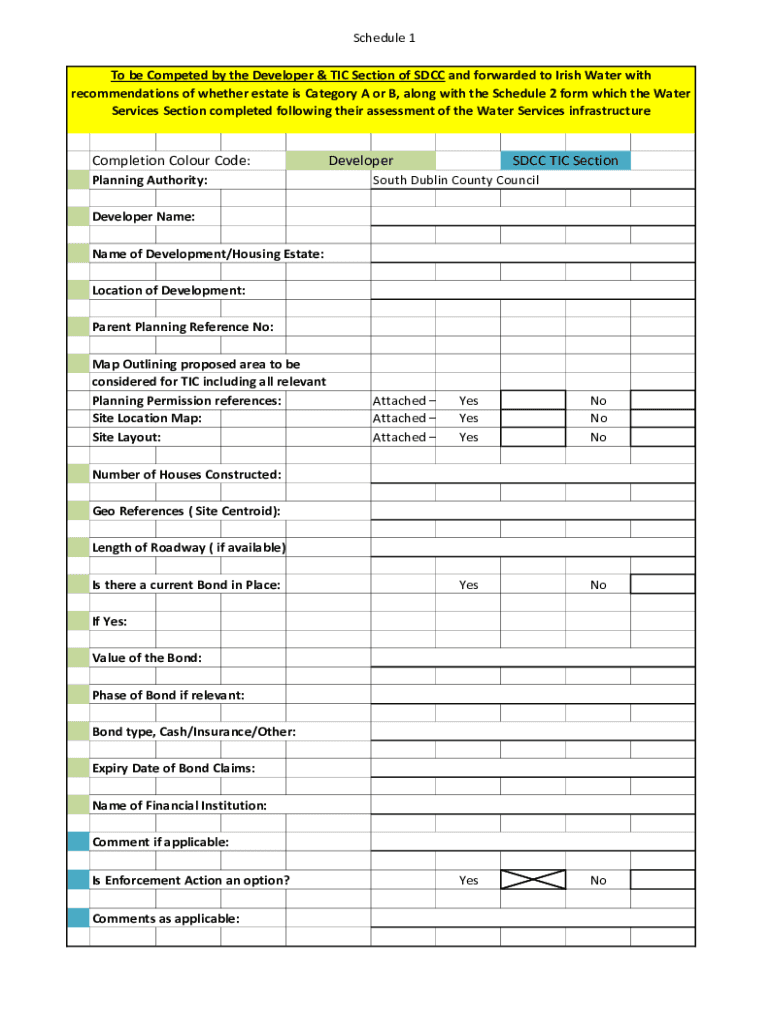 Schedule 1

To be Competed by the Developer & TIC Section of SDCC and forwarded to Irish Water with recommendations of whether estate is Category A or B, along with the Schedule 2 form which the Water Services Section completed following their assessment of the Water Services infrastructure

Completion Colour Code: Developer SDCC TIC Section

Planning Authority: South Dublin County Council

Developer Name:

Name of Development/Housing Estate:

Location of Development:

Parent Planning Reference No:

Map Outlining proposed area to be considered for TIC including all relevant Planning Permission references: Attached – Yes No

Site Location Map: Attached – Yes No

Site Layout: Attached – Yes No

Number of Houses Constructed:

Geo References ( Site Centroid):

Length of Roadway ( if available)

Is there a current Bond in Place: Yes No

If Yes:

Value of the Bond:

Phase of Bond if relevant:

Bond type, Cash/Insurance/Other:

Expiry Date of Bond Claims:

Name of Financial Institution:

Comment if applicable:

Is Enforcement Action an option? Yes No

Comments as applicable: